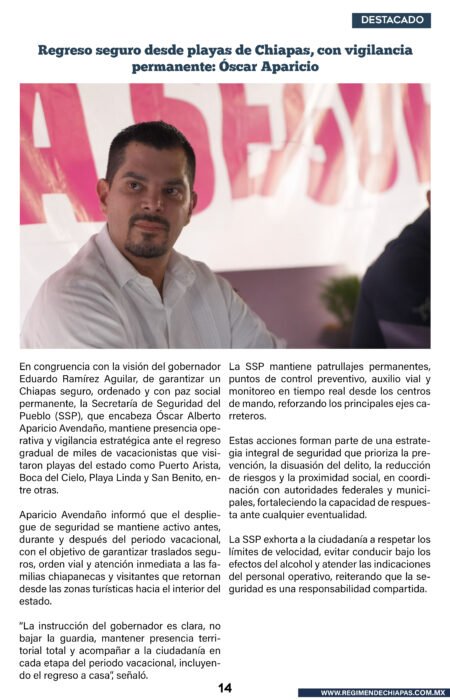 DESTACADO

Regreso seguro desde playas de Chiapas, con vigilancia permanente: Óscar Aparicio

En congruencia con la visión del gobernador Eduardo Ramírez Aguilar, de garantizar un Chiapas seguro, ordenado y con paz social permanente, la Secretaría de Seguridad del Pueblo (SSP), que encabeza Óscar Alberto Aparicio Avendaño, mantiene presencia operativa y vigilancia estratégica ante el regreso gradual de miles de vacacionistas que visitaron playas del estado como Puerto Arista, Boca del Cielo, Playa Linda y San Benito, entre otras.

Aparicio Avendaño informó que el despliegue de seguridad se mantiene activo antes, durante y después del periodo vacacional, con el objetivo de garantizar traslados seguros, orden vial y atención inmediata a las familias chiapanecas y visitantes que retornan desde las zonas turísticas hacia el interior del estado.

"La instrucción del gobernador es clara, no bajar la guardia, mantener presencia territorial total y acompañar a la ciudadanía en cada etapa del periodo vacacional, incluyendo el regreso a casa", señaló.

La SSP mantiene patrullajes permanentes, puntos de control preventivo, auxilio vial y monitoreo en tiempo real desde los centros de mando, reforzando los principales ejes carreteros.

Estas acciones forman parte de una estrategia integral de seguridad que prioriza la prevención, la disuasión del delito, la reducción de riesgos y la proximidad social, en coordinación con autoridades federales y municipales, fortaleciendo la capacidad de respuesta ante cualquier eventualidad.

La SSP exhorta a la ciudadanía a respetar los límites de velocidad, evitar conducir bajo los efectos del alcohol y atender las indicaciones del personal operativo, reiterando que la seguridad es una responsabilidad compartida.

14

WWW.REGIMENDECHIAPAS.COM.MX